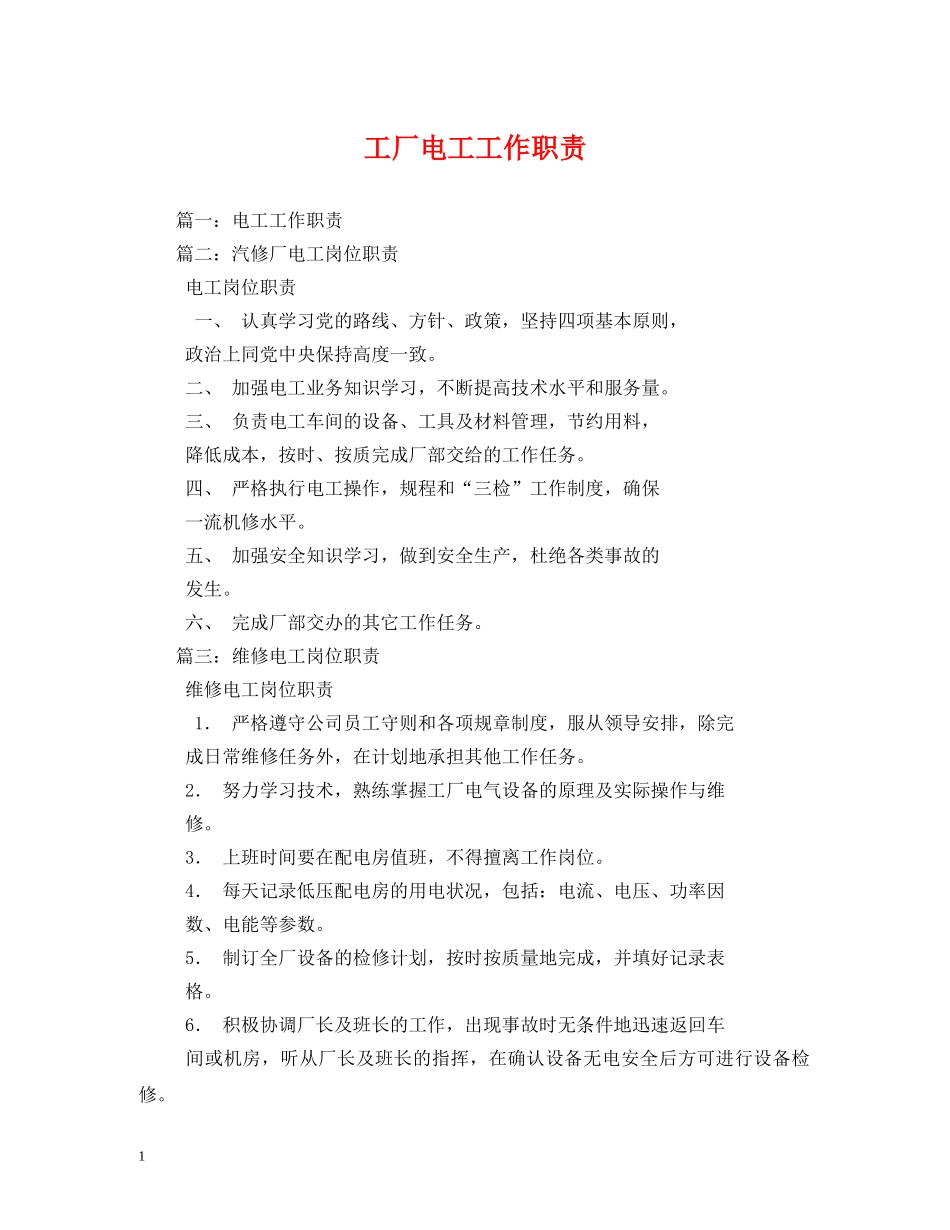 工厂电工工作职责

篇一：电工工作职责

篇二：汽修厂电工岗位职责

电工岗位职责

一、 认真学习党的路线、方针、政策，坚持四项基本原则，政治上同党中央保持高度一致。

二、 加强电工业务知识学习，不断提高技术水平和服务量。

三、 负责电工车间的设备、工具及材料管理，节约用料，降低成本，按时、按质完成厂部交给的工作任务。

四、 严格执行电工操作，规程和“三检”工作制度，确保一流机修水平。

五、 加强安全知识学习，做到安全生产，杜绝各类事故的发生。

六、 完成厂部交办的其它工作任务。

篇三：维修电工岗位职责

维修电工岗位职责

1． 严格遵守公司员工守则和各项规章制度，服从领导安排，除完成日常维修任务外，在计划地承担其他工作任务。

2． 努力学习技术，熟练掌握工厂电气设备的原理及实际操作与维修。

3． 上班时间要在配电房值班，不得擅离工作岗位。

4． 每天记录低压配电房的用电状况，包括：电流、电压、功率因数、电能等参数。

5． 制订全厂设备的检修计划，按时按质量地完成，并填好记录表格。

6． 积极协调厂长及班长的工作，出现事故时无条件地迅速返回车间或机房，听从厂长及班长的指挥，在确认设备无电安全后方可进行设备检修。

1